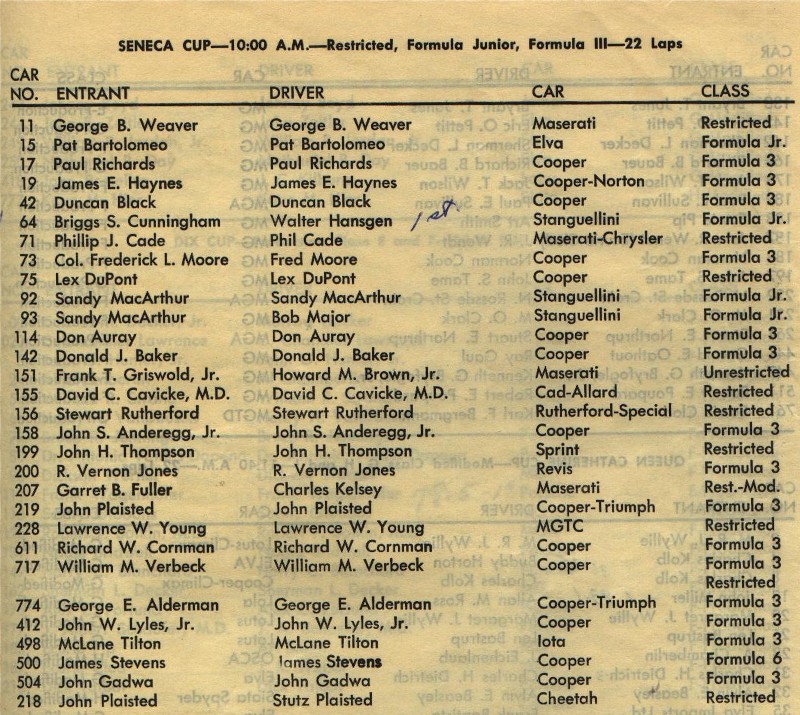 SENECA CUP—10:00 A.M.—Restricted, Formula Junior, Formula III—22 Laps

| CAR NO. | ENTRANT | DRIVER | CAR | CLASS |
|---|---|---|---|---|
| 11 | George B. Weaver | George B. Weaver | Maserati | Restricted |
| 15 | Pat Bartolomeo | Pat Bartolomeo | Elva | Formula Jr. |
| 17 | Paul Richards | Paul Richards | Cooper | Formula 3 |
| 19 | James E. Haynes | James E. Haynes | Cooper-Norton | Formula 3 |
| 42 | Duncan Black | Duncan Black | Cooper | Formula 3 |
| 64 | Briggs S. Cunningham | Walter Hansgen 1st. | Stanguellini | Formula Jr. |
| 71 | Phillip J. Cade | Phil Cade | Maserati-Chrysler | Restricted |
| 73 | Col. Frederick L. Moore | Fred Moore | Cooper | Formula 3 |
| 75 | Lex DuPont | Lex DuPont | Cooper | Restricted |
| 92 | Sandy MacArthur | Sandy MacArthur | Stanguellini | Formula Jr. |
| 93 | Sandy MacArthur | Bob Major | Stanguellini | Formula Jr. |
| 114 | Don Auray | Don Auray | Cooper | Formula 3 |
| 142 | Donald J. Baker | Donald J. Baker | Cooper | Formula 3 |
| 151 | Frank T. Griswold, Jr. | Howard M. Brown, Jr. | Maserati | Unrestricted |
| 155 | David C. Cavicke, M.D. | David C. Cavicke, M.D. | Cad-Allard | Restricted |
| 156 | Stewart Rutherford | Stewart Rutherford | Rutherford-Special | Restricted |
| 158 | John S. Anderegg, Jr. | John S. Anderegg, Jr. | Cooper | Formula 3 |
| 199 | John H. Thompson | John H. Thompson | Sprint | Restricted |
| 200 | R. Vernon Jones | R. Vernon Jones | Revis | Formula 3 |
| 207 | Garret B. Fuller | Charles Kelsey | Maserati | Rest.-Mod. |
| 219 | John Plaisted | John Plaisted | Cooper-Triumph | Formula 3 |
| 228 | Lawrence W. Young | Lawrence W. Young | MGTC | Restricted |
| 611 | Richard W. Cornman | Richard W. Cornman | Cooper | Formula 3 |
| 717 | William M. Verbeck | William M. Verbeck | Cooper | Formula 3 Restricted |
| 774 | George E. Alderman | George E. Alderman | Cooper-Triumph | Formula 3 |
| 412 | John W. Lyles, Jr. | John W. Lyles, Jr. | Cooper | Formula 3 |
| 498 | McLane Tilton | McLane Tilton | Iota | Formula 3 |
| 500 | James Stevens | James Stevens | Cooper | Formula 6 |
| 504 | John Gadwa | John Gadwa | Cooper | Formula 3 |
| 218 | John Plaisted | Stutz Plaisted | Cheetah | Restricted |